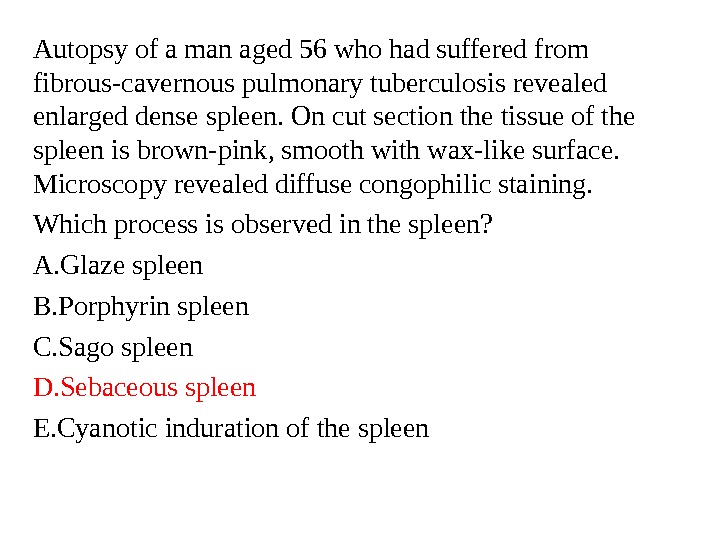 Autopsy of a man aged 56 who had suffered from fibrous-cavernous pulmonary tuberculosis revealed enlarged dense spleen. On cut section the tissue of the spleen is brown-pink, smooth with wax-like surface. Microscopy revealed diffuse congophilic staining.

Which process is observed in the spleen?

A.Glaze spleen

B.Porphyrin spleen

C.Sago spleen

D.Sebaceous spleen

E.Cyanotic induration of the spleen